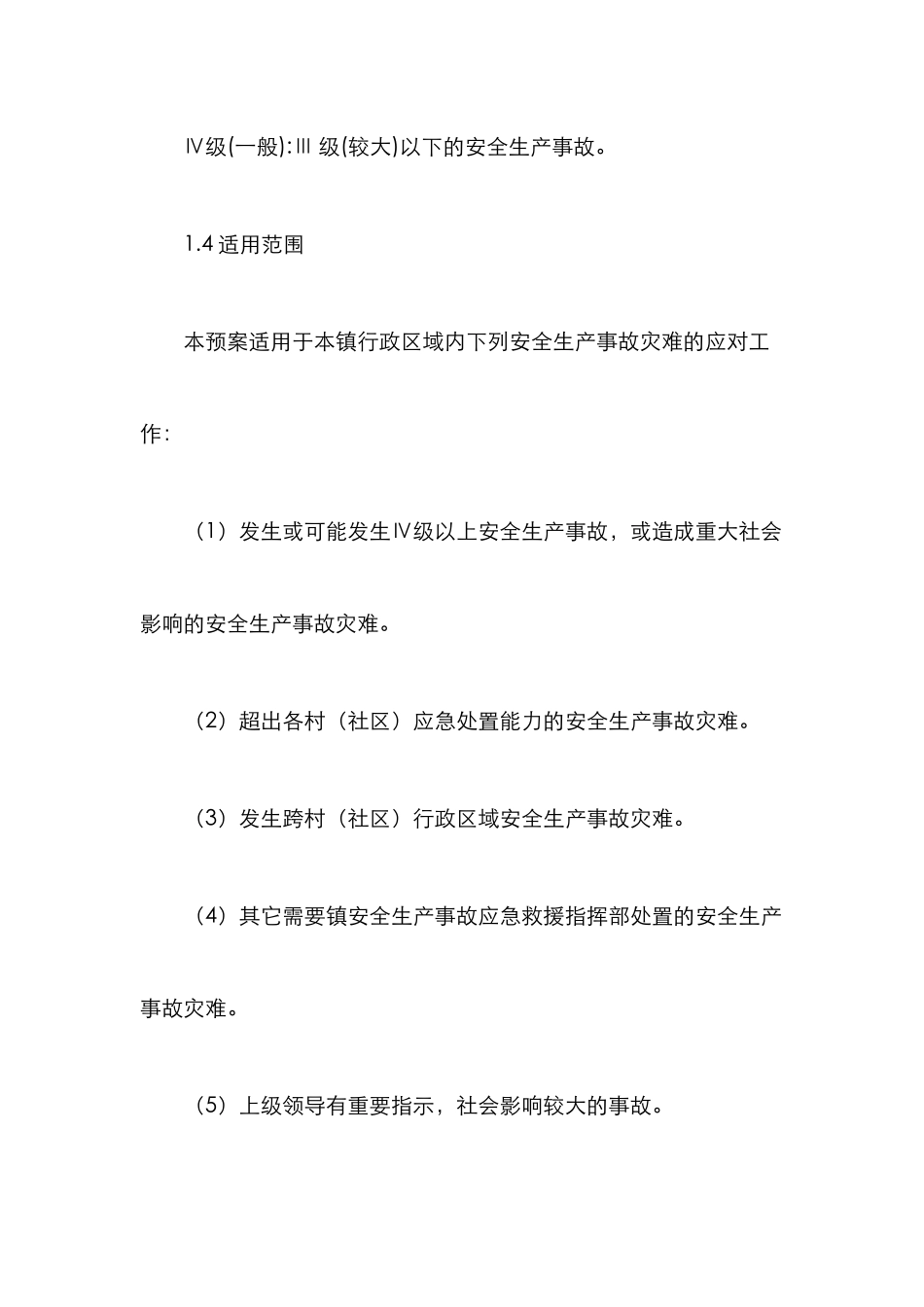 Ⅳ级(一般):Ⅲ 级(较大)以下的安全生产事故。

1.4 适用范围

本预案适用于本镇行政区域内下列安全生产事故灾难的应对工作:

（1）发生或可能发生Ⅳ级以上安全生产事故，或造成重大社会影响的安全生产事故灾难。

（2）超出各村（社区）应急处置能力的安全生产事故灾难。

（3）发生跨村（社区）行政区域安全生产事故灾难。

（4）其它需要镇安全生产事故应急救援指挥部处置的安全生产事故灾难。

（5）上级领导有重要指示，社会影响较大的事故。